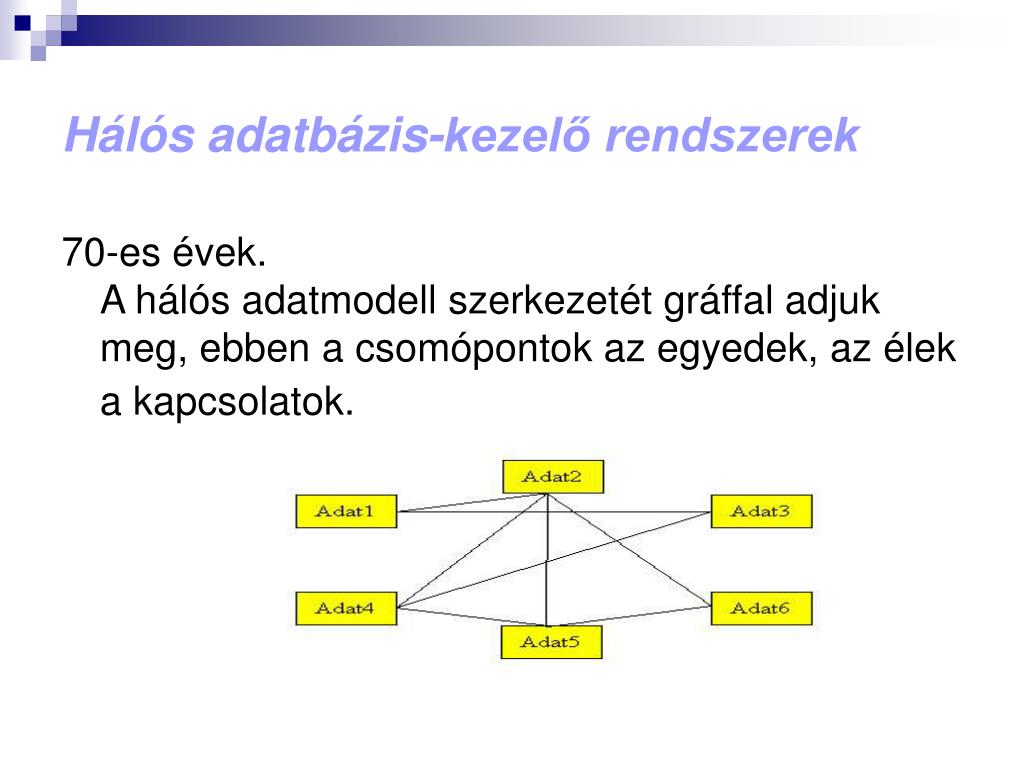 Hálós adatbázis-kezelő rendszerek

70-es évek.
A hálós adatmodell szerkezetét gráffal adjuk meg, ebben a csomópontok az egyedek, az élek a kapcsolatok.

Adat2
Adat1
Adat3
Adat4
Adat6
Adat5